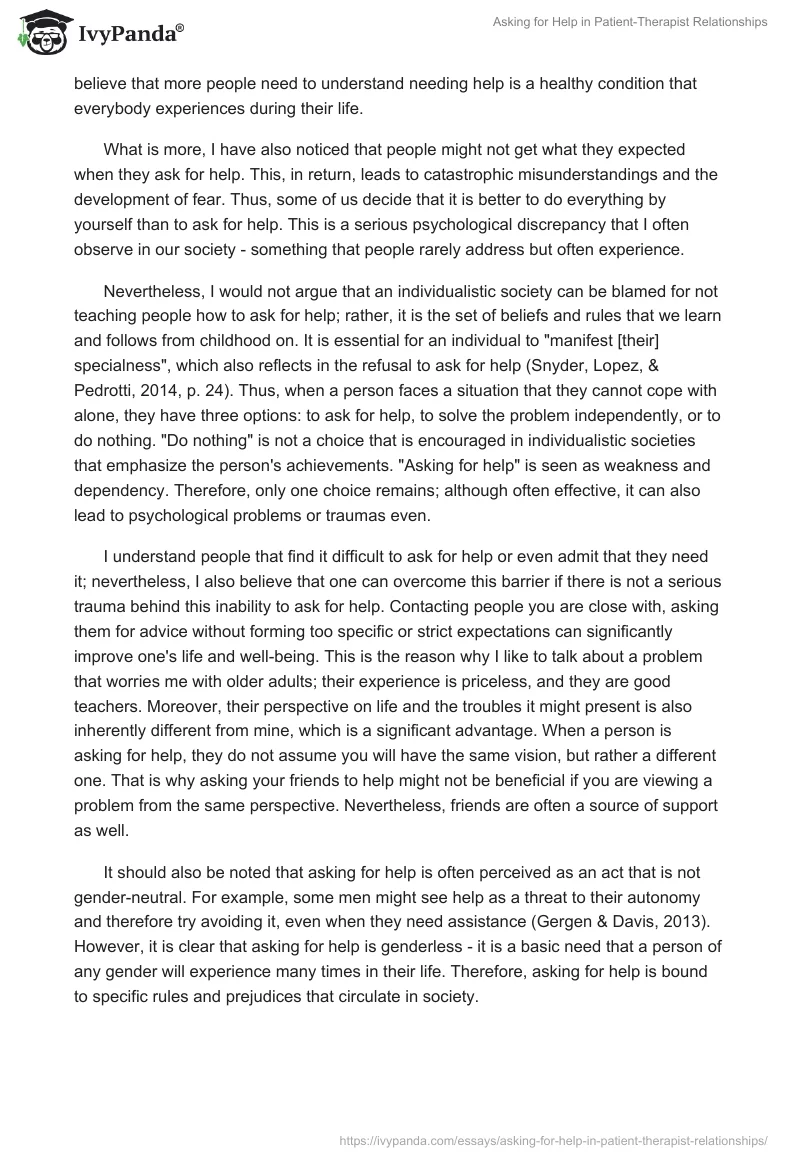 IvyPanda®

Asking for Help in Patient-Therapist Relationships

believe that more people need to understand needing help is a healthy condition that everybody experiences during their life.

What is more, I have also noticed that people might not get what they expected when they ask for help. This, in return, leads to catastrophic misunderstandings and the development of fear. Thus, some of us decide that it is better to do everything by yourself than to ask for help. This is a serious psychological discrepancy that I often observe in our society - something that people rarely address but often experience.

Nevertheless, I would not argue that an individualistic society can be blamed for not teaching people how to ask for help; rather, it is the set of beliefs and rules that we learn and follows from childhood on. It is essential for an individual to "manifest [their] specialness", which also reflects in the refusal to ask for help (Snyder, Lopez, & Pedrotti, 2014, p. 24). Thus, when a person faces a situation that they cannot cope with alone, they have three options: to ask for help, to solve the problem independently, or to do nothing. "Do nothing" is not a choice that is encouraged in individualistic societies that emphasize the person's achievements. "Asking for help" is seen as weakness and dependency. Therefore, only one choice remains; although often effective, it can also lead to psychological problems or traumas even.

I understand people that find it difficult to ask for help or even admit that they need it; nevertheless, I also believe that one can overcome this barrier if there is not a serious trauma behind this inability to ask for help. Contacting people you are close with, asking them for advice without forming too specific or strict expectations can significantly improve one's life and well-being. This is the reason why I like to talk about a problem that worries me with older adults; their experience is priceless, and they are good teachers. Moreover, their perspective on life and the troubles it might present is also inherently different from mine, which is a significant advantage. When a person is asking for help, they do not assume you will have the same vision, but rather a different one. That is why asking your friends to help might not be beneficial if you are viewing a problem from the same perspective. Nevertheless, friends are often a source of support as well.

It should also be noted that asking for help is often perceived as an act that is not gender-neutral. For example, some men might see help as a threat to their autonomy and therefore try avoiding it, even when they need assistance (Gergen & Davis, 2013). However, it is clear that asking for help is genderless - it is a basic need that a person of any gender will experience many times in their life. Therefore, asking for help is bound to specific rules and prejudices that circulate in society.

https://ivypanda.com/essays/asking-for-help-in-patient-therapist-relationships/